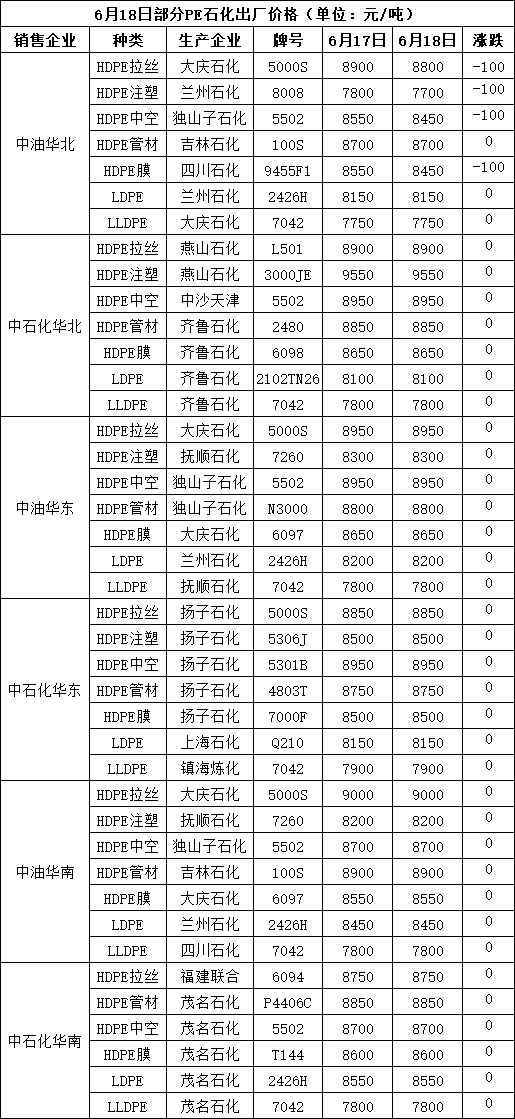 6月18日部分PE石化出厂价格（单位：元/吨）

| 销售企业 | 种类 | 生产企业 | 牌号 | 6月17日 | 6月18日 | 涨跌 |
|---|---|---|---|---|---|---|
| 中油华北 | HDPE拉丝 | 大庆石化 | 5000S | 8900 | 8800 | -100 |
| | HDPE注塑 | 兰州石化 | 8008 | 7800 | 7700 | -100 |
| | HDPE中空 | 独山子石化 | 5502 | 8550 | 8450 | -100 |
| | HDPE管材 | 吉林石化 | 100S | 8700 | 8700 | 0 |
| | HDPE膜 | 四川石化 | 9455F1 | 8550 | 8450 | -100 |
| | LDPE | 兰州石化 | 2426H | 8150 | 8150 | 0 |
| | LLDPE | 大庆石化 | 7042 | 7750 | 7750 | 0 |
| 中石化华北 | HDPE拉丝 | 燕山石化 | L501 | 8900 | 8900 | 0 |
| | HDPE注塑 | 燕山石化 | 3000JE | 9550 | 9550 | 0 |
| | HDPE中空 | 中沙天津 | 5502 | 8950 | 8950 | 0 |
| | HDPE管材 | 齐鲁石化 | 2480 | 8850 | 8850 | 0 |
| | HDPE膜 | 齐鲁石化 | 6098 | 8650 | 8650 | 0 |
| | LDPE | 齐鲁石化 | 2102TN26 | 8100 | 8100 | 0 |
| | LLDPE | 齐鲁石化 | 7042 | 7800 | 7800 | 0 |
| 中油华东 | HDPE拉丝 | 大庆石化 | 5000S | 8950 | 8950 | 0 |
| | HDPE注塑 | 抚顺石化 | 7260 | 8300 | 8300 | 0 |
| | HDPE中空 | 独山子石化 | 5502 | 8950 | 8950 | 0 |
| | HDPE管材 | 独山子石化 | N3000 | 8800 | 8800 | 0 |
| | HDPE膜 | 大庆石化 | 6097 | 8650 | 8650 | 0 |
| | LDPE | 兰州石化 | 2426H | 8200 | 8200 | 0 |
| | LLDPE | 抚顺石化 | 7042 | 7800 | 7800 | 0 |
| 中石化华东 | HDPE拉丝 | 扬子石化 | 5000S | 8850 | 8850 | 0 |
| | HDPE注塑 | 扬子石化 | 5306J | 8500 | 8500 | 0 |
| | HDPE中空 | 扬子石化 | 5301B | 8950 | 8950 | 0 |
| | HDPE管材 | 扬子石化 | 4803T | 8750 | 8750 | 0 |
| | HDPE膜 | 扬子石化 | 7000F | 8500 | 8500 | 0 |
| | LDPE | 上海石化 | Q210 | 8150 | 8150 | 0 |
| | LLDPE | 镇海炼化 | 7042 | 7900 | 7900 | 0 |
| 中油华南 | HDPE拉丝 | 大庆石化 | 5000S | 9000 | 9000 | 0 |
| | HDPE注塑 | 抚顺石化 | 7260 | 8200 | 8200 | 0 |
| | HDPE中空 | 独山子石化 | 5502 | 8700 | 8700 | 0 |
| | HDPE管材 | 吉林石化 | 100S | 8900 | 8900 | 0 |
| | HDPE膜 | 大庆石化 | 6097 | 8550 | 8550 | 0 |
| | LDPE | 兰州石化 | 2426H | 8450 | 8450 | 0 |
| | LLDPE | 四川石化 | 7042 | 7800 | 7800 | 0 |
| 中石化华南 | HDPE拉丝 | 福建联合 | 6094 | 8750 | 8750 | 0 |
| | HDPE管材 | 茂名石化 | P4406C | 8850 | 8850 | 0 |
| | HDPE中空 | 茂名石化 | 5502 | 8700 | 8700 | 0 |
| | HDPE膜 | 茂名石化 | T144 | 8600 | 8600 | 0 |
| | LDPE | 茂名石化 | 2426H | 8550 | 8550 | 0 |
| | LLDPE | 茂名石化 | 7042 | 7800 | 7800 | 0 |